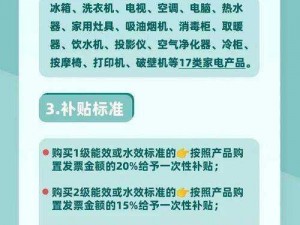 冰箱、洗衣机、电视、空调、电脑、热水器、家用灶具、吸油烟机、消毒柜、取暖器、饮水机、投影仪、空气净化器、冷柜、按摩椅、打印机、破壁机等17类家电产品。

3.补贴标准

购买1级能效或水效标准的👉按照产品购置发票金额的20%给予一次性补贴；

购买2级能效或水效标准的👉按照产品购置发票金额的15%给予一次性补贴；